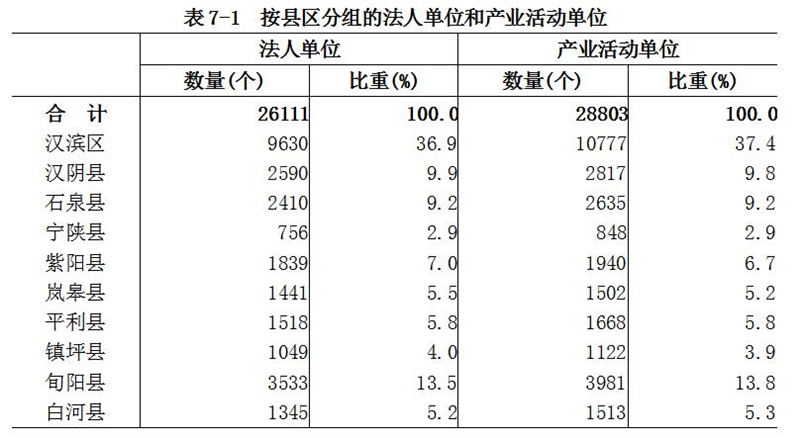 表 7-1　按县区分组的法人单位和产业活动单位

| | 法人单位 | | 产业活动单位 | |
|---|---|---|---|---|
| | 数量(个) | 比重(%) | 数量(个) | 比重(%) |
| 合　计 | 26111 | 100.0 | 28803 | 100.0 |
| 汉滨区 | 9630 | 36.9 | 10777 | 37.4 |
| 汉阴县 | 2590 | 9.9 | 2817 | 9.8 |
| 石泉县 | 2410 | 9.2 | 2635 | 9.2 |
| 宁陕县 | 756 | 2.9 | 848 | 2.9 |
| 紫阳县 | 1839 | 7.0 | 1940 | 6.7 |
| 岚皋县 | 1441 | 5.5 | 1502 | 5.2 |
| 平利县 | 1518 | 5.8 | 1668 | 5.8 |
| 镇坪县 | 1049 | 4.0 | 1122 | 3.9 |
| 旬阳县 | 3533 | 13.5 | 3981 | 13.8 |
| 白河县 | 1345 | 5.2 | 1513 | 5.3 |